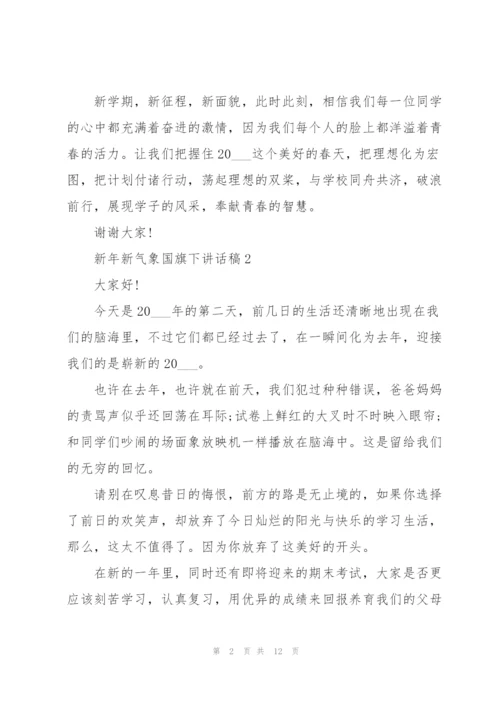 新学期，新征程，新面貌，此时此刻，相信我们每一位同学的心中都充满着奋进的激情，因为我们每个人的脸上都洋溢着青春的活力。让我们把握住20___这个美好的春天，把理想化为宏图，把计划付诸行动，荡起理想的双桨，与学校同舟共济，破浪前行，展现学子的风采，奉献青春的智慧。

谢谢大家！

新年新气象国旗下讲话稿2

大家好！

今天是20___年的第二天，前几日的生活还清晰地出现在我们的脑海里，不过它们都已经过去了，在一瞬间化为去年，迎接我们的是崭新的20___。

也许在去年，也许就在前天，我们犯过种种错误，爸爸妈妈的责骂声似乎还回荡在耳际;试卷上鲜红的大叉时不时映入眼帘;和同学们吵闹的场面象放映机一样播放在脑海中。这是留给我们的无穷的回忆。

请别在叹息昔日的悔恨，前方的路是无止境的，如果你选择了前日的欢笑声，却放弃了今日灿烂的阳光与快乐的学习生活，那么，这太不值得了。因为你放弃了这美好的开头。

在新的一年里，同时还有即将迎来的期末考试，大家是否更应该刻苦学习，认真复习，用优异的成绩来回报养育我们的父母

第 2 页 共 12 页